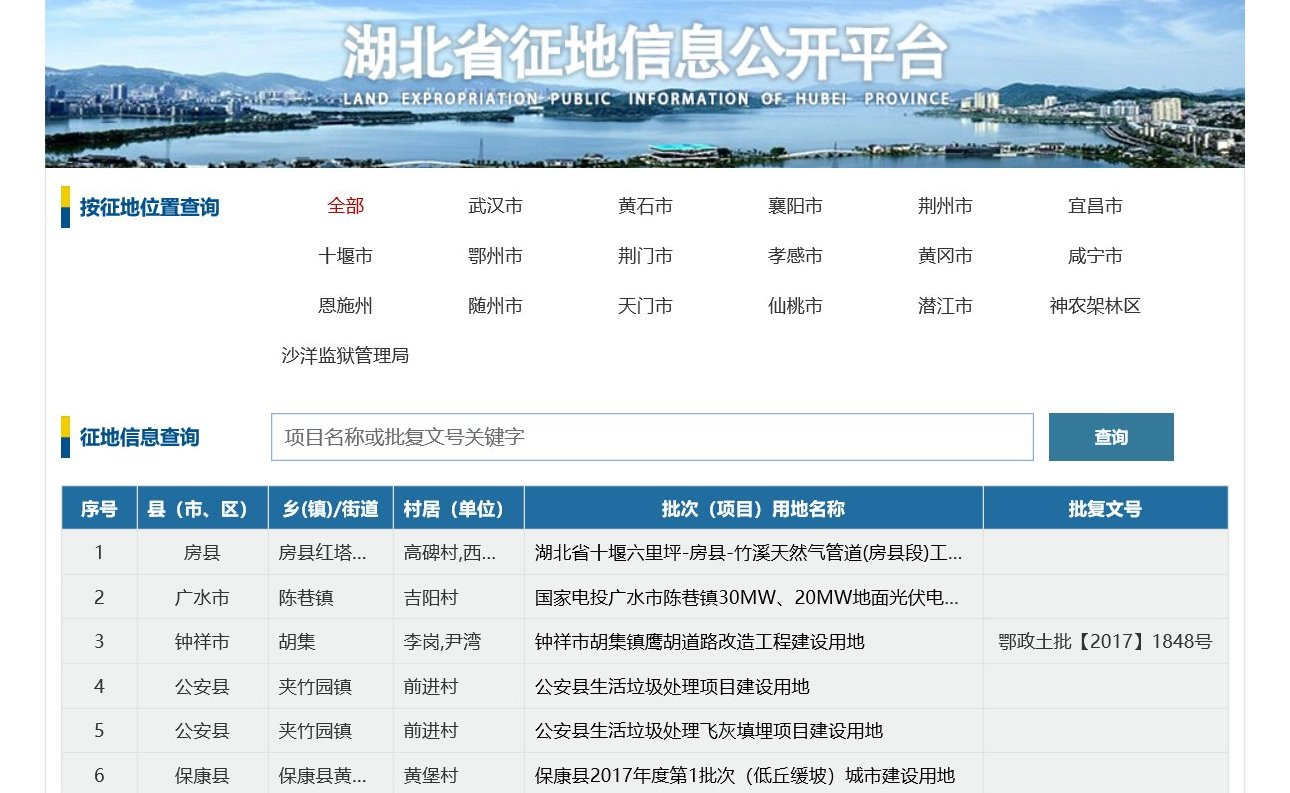 湖北省征地信息公开平台
LAND EXPROPRIATION PUBLIC INFORMATION OF HUBEI PROVINCE

按征地位置查询

全部 武汉市 黄石市 襄阳市 荆州市 宜昌市
十堰市 鄂州市 荆门市 孝感市 黄冈市 咸宁市
恩施州 随州市 天门市 仙桃市 潜江市 神农架林区
沙洋监狱管理局

征地信息查询

项目名称或批复文号关键字

查询

| 序号 | 县（市、区） | 乡(镇)/街道 | 村居（单位） | 批次（项目）用地名称 | 批复文号 |
|---|---|---|---|---|---|
| 1 | 房县 | 房县红塔... | 高碑村,西... | 湖北省十堰六里坪-房县-竹溪天然气管道(房县段)工... | |
| 2 | 广水市 | 陈巷镇 | 吉阳村 | 国家电投广水市陈巷镇30MW、20MW地面光伏电... | |
| 3 | 钟祥市 | 胡集 | 李岗,尹湾 | 钟祥市胡集镇鹰胡道路改造工程建设用地 | 鄂政土批【2017】1848号 |
| 4 | 公安县 | 夹竹园镇 | 前进村 | 公安县生活垃圾处理项目建设用地 | |
| 5 | 公安县 | 夹竹园镇 | 前进村 | 公安县生活垃圾处理飞灰填埋项目建设用地 | |
| 6 | 保康县 | 保康县黄... | 黄堡村 | 保康县2017年度第1批次（低丘缓坡）城市建设用地 | |